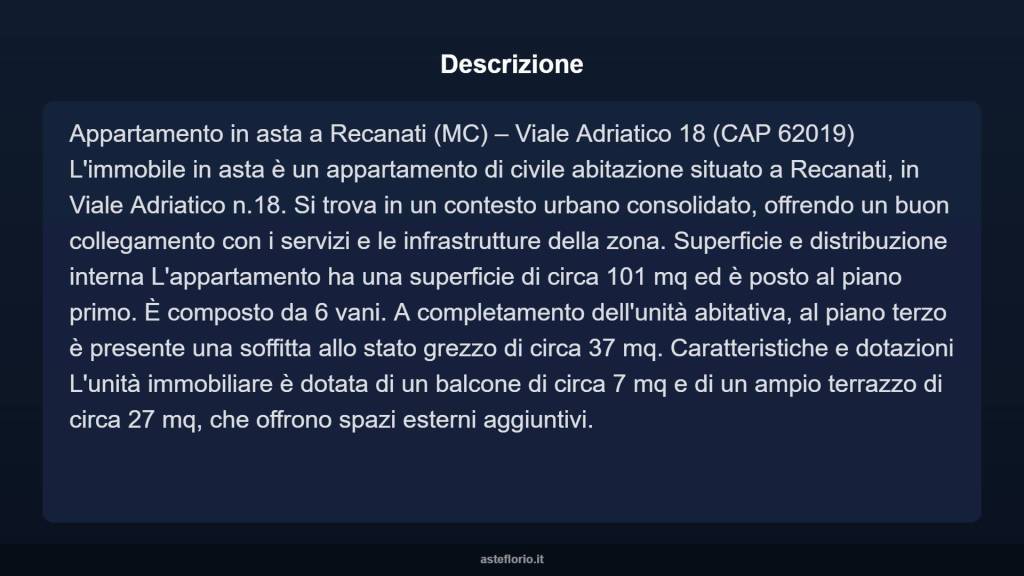 Descrizione

Appartamento in asta a Recanati (MC) – Viale Adriatico 18 (CAP 62019) L'immobile in asta è un appartamento di civile abitazione situato a Recanati, in Viale Adriatico n.18. Si trova in un contesto urbano consolidato, offrendo un buon collegamento con i servizi e le infrastrutture della zona. Superficie e distribuzione interna L'appartamento ha una superficie di circa 101 mq ed è posto al piano primo. È composto da 6 vani. A completamento dell'unità abitativa, al piano terzo è presente una soffitta allo stato grezzo di circa 37 mq. Caratteristiche e dotazioni L'unità immobiliare è dotata di un balcone di circa 7 mq e di un ampio terrazzo di circa 27 mq, che offrono spazi esterni aggiuntivi.

asteflorio.it